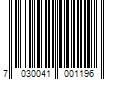 7 030041 001196